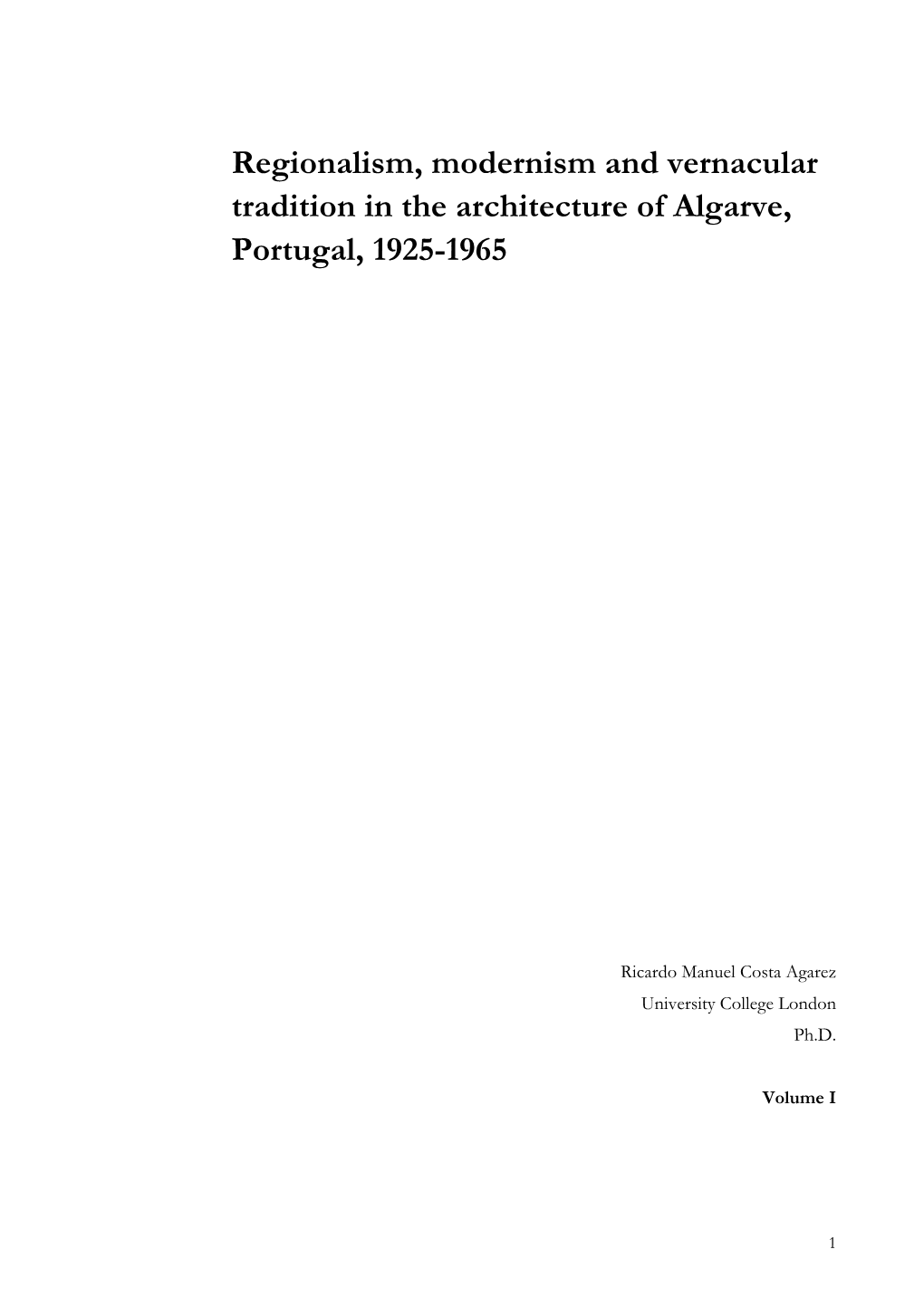 Regionalism, modernism and vernacular tradition in the architecture of Algarve, Portugal, 1925-1965

Ricardo Manuel Costa Agarez
University College London
Ph.D.

Volume I

1